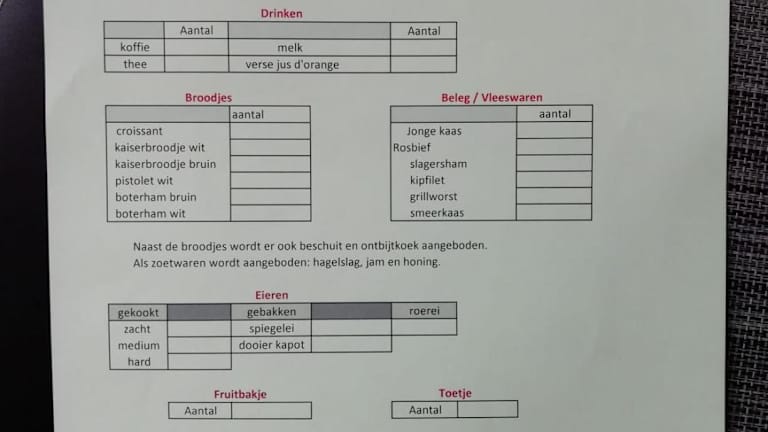 Drinken

| | Aantal | | Aantal |
|---|---|---|---|
| koffie | | melk | |
| thee | | verse jus d'orange | |

Broodjes

| | aantal |
|---|---|
| croissant | |
| kaiserbroodje wit | |
| kaiserbroodje bruin | |
| pistolet wit | |
| boterham bruin | |
| boterham wit | |

Beleg / Vleeswaren

| | aantal |
|---|---|
| Jonge kaas | |
| Rosbief | |
| slagersham | |
| kipfilet | |
| grillworst | |
| smeerkaas | |

Naast de broodjes wordt er ook beschuit en ontbijtkoek aangeboden.
Als zoetwaren wordt aangeboden: hagelslag, jam en honing.

Eieren

| gekookt | | gebakken | | roerei |
|---|---|---|---|---|
| zacht | | spiegelei | | |
| medium | | dooier kapot | | |
| hard | | | | |

Fruitbakje

| Aantal | |
|---|---|

Toetje

| Aantal | |
|---|---|